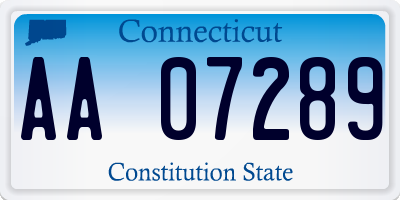 Connecticut

AA 07289

Constitution State